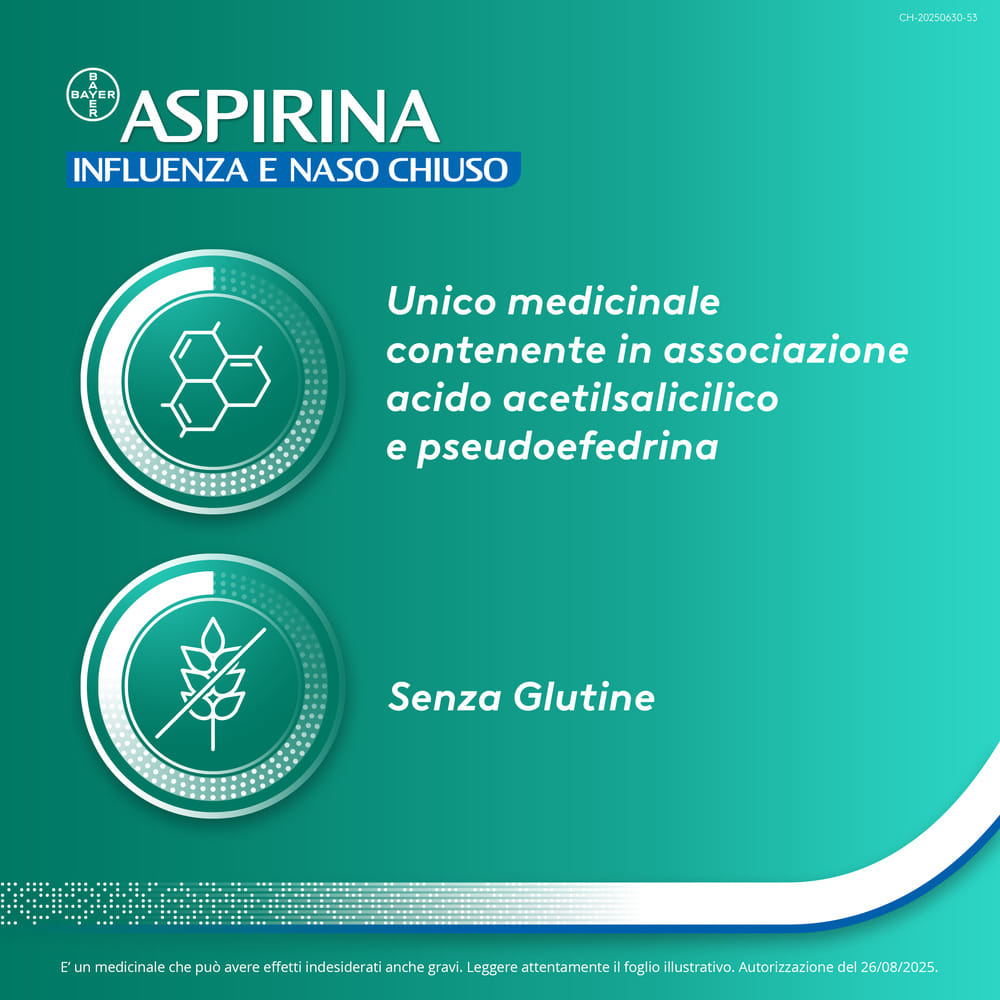 CH-20250630-53

BAYER
BAYER
ASPIRINA
INFLUENZA E NASO CHIUSO

Unico medicinale contenente in associazione acido acetilsalicilico e pseudoefedrina

Senza Glutine

E' un medicinale che può avere effetti indesiderati anche gravi. Leggere attentamente il foglio illustrativo. Autorizzazione del 26/08/2025.